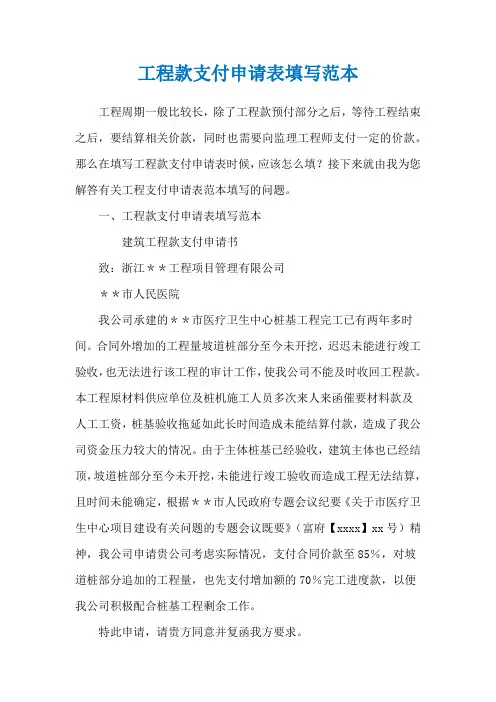 工程款支付申请表填写范本

工程周期一般比较长，除了工程款预付部分之后，等待工程结束之后，要结算相关价款，同时也需要向监理工程师支付一定的价款。那么在填写工程款支付申请表时候，应该怎么填？接下来就由我为您解答有关工程支付申请表范本填写的问题。

一、工程款支付申请表填写范本

建筑工程款支付申请书

致：浙江＊＊工程项目管理有限公司

＊＊市人民医院

我公司承建的＊＊市医疗卫生中心桩基工程完工已有两年多时间。合同外增加的工程量坡道桩部分至今未开挖，迟迟未能进行竣工验收，也无法进行该工程的审计工作，使我公司不能及时收回工程款。本工程原材料供应单位及桩机施工人员多次来人来函催要材料款及人工工资，桩基验收拖延如此长时间造成未能结算付款，造成了我公司资金压力较大的情况。由于主体桩基已经验收，建筑主体也已经结顶，坡道桩部分至今未开挖，未能进行竣工验收而造成工程无法结算，且时间未能确定，根据＊＊市人民政府专题会议纪要《关于市医疗卫生中心项目建设有关问题的专题会议既要》（富府【xxxx】xx 号）精神，我公司申请贵公司考虑实际情况，支付合同价款至 85%，对坡道桩部分追加的工程量，也先支付增加额的 70%完工进度款，以便我公司积极配合桩基工程剩余工作。

特此申请，请贵方同意并复函我方要求。